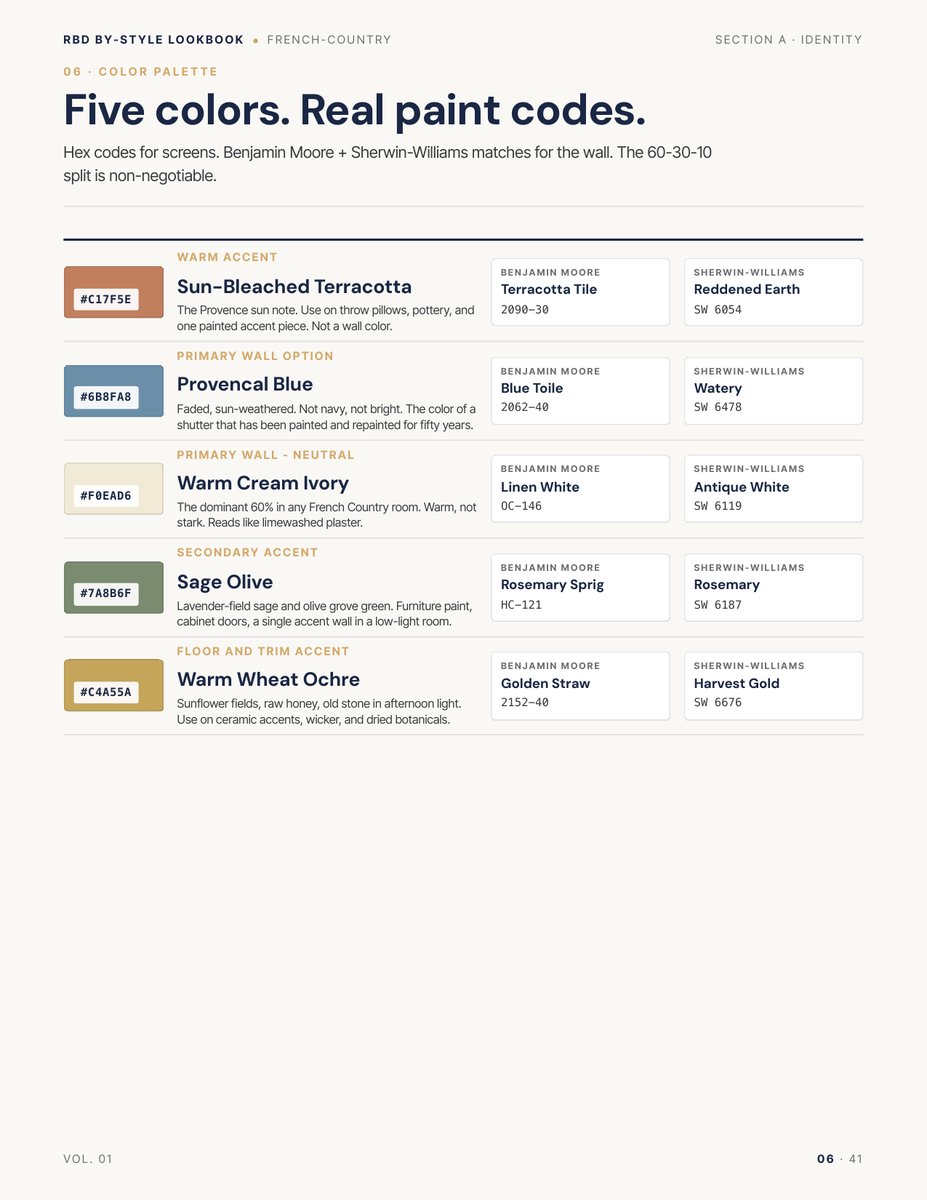 RBD BY-STYLE LOOKBOOK • FRENCH-COUNTRY

SECTION A · IDENTITY

06 · COLOR PALETTE

Five colors. Real paint codes.

Hex codes for screens. Benjamin Moore + Sherwin-Williams matches for the wall. The 60-30-10 split is non-negotiable.

#C17F5E

WARM ACCENT

Sun-Bleached Terracotta

The Provence sun note. Use on throw pillows, pottery, and one painted accent piece. Not a wall color.

BENJAMIN MOORE
Terracotta Tile
2090-30

SHERWIN-WILLIAMS
Reddened Earth
SW 6054

#6B8FA8

PRIMARY WALL OPTION

Provencal Blue

Faded, sun-weathered. Not navy, not bright. The color of a shutter that has been painted and repainted for fifty years.

BENJAMIN MOORE
Blue Toile
2062-40

SHERWIN-WILLIAMS
Watery
SW 6478

#F0EAD6

PRIMARY WALL - NEUTRAL

Warm Cream Ivory

The dominant 60% in any French Country room. Warm, not stark. Reads like limewashed plaster.

BENJAMIN MOORE
Linen White
OC-146

SHERWIN-WILLIAMS
Antique White
SW 6119

#7A8B6F

SECONDARY ACCENT

Sage Olive

Lavender-field sage and olive grove green. Furniture paint, cabinet doors, a single accent wall in a low-light room.

BENJAMIN MOORE
Rosemary Sprig
HC-121

SHERWIN-WILLIAMS
Rosemary
SW 6187

#C4A55A

FLOOR AND TRIM ACCENT

Warm Wheat Ochre

Sunflower fields, raw honey, old stone in afternoon light. Use on ceramic accents, wicker, and dried botanicals.

BENJAMIN MOORE
Golden Straw
2152-40

SHERWIN-WILLIAMS
Harvest Gold
SW 6676

VOL. 01

06 · 41